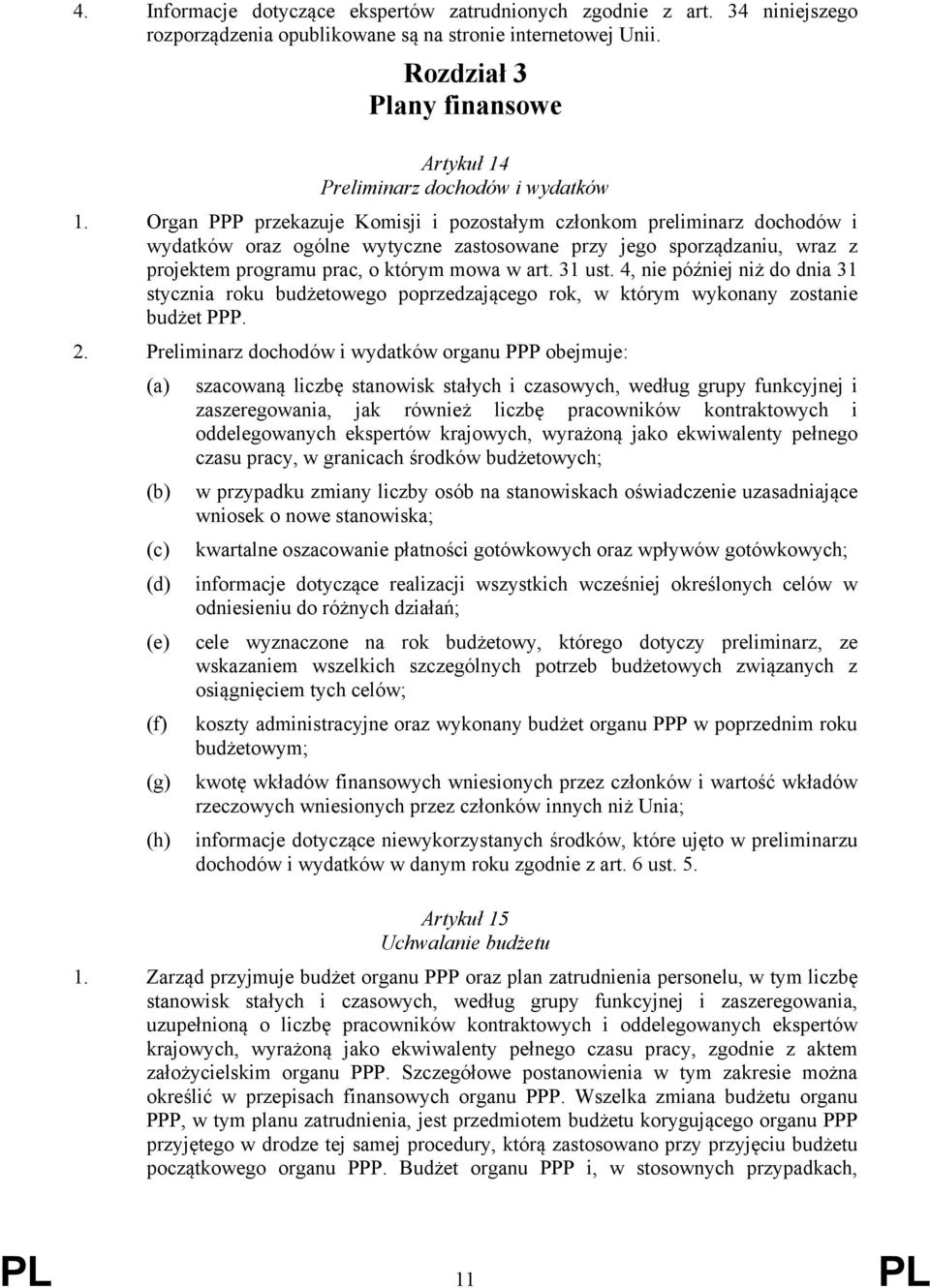 4. Informacje dotyczące ekspertów zatrudnionych zgodnie z art. 34 niniejszego rozporządzenia opublikowane są na stronie internetowej Unii.

Rozdział 3
Plany finansowe

Artykuł 14
Preliminarz dochodów i wydatków

1. Organ PPP przekazuje Komisji i pozostałym członkom preliminarz dochodów i wydatków oraz ogólne wytyczne zastosowane przy jego sporządzaniu, wraz z projektem programu prac, o którym mowa w art. 31 ust. 4, nie później niż do dnia 31 stycznia roku budżetowego poprzedzającego rok, w którym wykonany zostanie budżet PPP.

2. Preliminarz dochodów i wydatków organu PPP obejmuje:

(a) szacowaną liczbę stanowisk stałych i czasowych, według grupy funkcyjnej i zaszeregowania, jak również liczbę pracowników kontraktowych i oddelegowanych ekspertów krajowych, wyrażoną jako ekwiwalenty pełnego czasu pracy, w granicach środków budżetowych;

(b) w przypadku zmiany liczby osób na stanowiskach oświadczenie uzasadniające wniosek o nowe stanowiska;

(c) kwartalne oszacowanie płatności gotówkowych oraz wpływów gotówkowych;

(d) informacje dotyczące realizacji wszystkich wcześniej określonych celów w odniesieniu do różnych działań;

(e) cele wyznaczone na rok budżetowy, którego dotyczy preliminarz, ze wskazaniem wszelkich szczególnych potrzeb budżetowych związanych z osiągnięciem tych celów;

(f) koszty administracyjne oraz wykonany budżet organu PPP w poprzednim roku budżetowym;

(g) kwotę wkładów finansowych wniesionych przez członków i wartość wkładów rzeczowych wniesionych przez członków innych niż Unia;

(h) informacje dotyczące niewykorzystanych środków, które ujęto w preliminarzu dochodów i wydatków w danym roku zgodnie z art. 6 ust. 5.

Artykuł 15
Uchwalanie budżetu

1. Zarząd przyjmuje budżet organu PPP oraz plan zatrudnienia personelu, w tym liczbę stanowisk stałych i czasowych, według grupy funkcyjnej i zaszeregowania, uzupełnioną o liczbę pracowników kontraktowych i oddelegowanych ekspertów krajowych, wyrażoną jako ekwiwalenty pełnego czasu pracy, zgodnie z aktem założycielskim organu PPP. Szczegółowe postanowienia w tym zakresie można określić w przepisach finansowych organu PPP. Wszelka zmiana budżetu organu PPP, w tym planu zatrudnienia, jest przedmiotem budżetu korygującego organu PPP przyjętego w drodze tej samej procedury, którą zastosowano przy przyjęciu budżetu początkowego organu PPP. Budżet organu PPP i, w stosownych przypadkach,

PL 11 PL